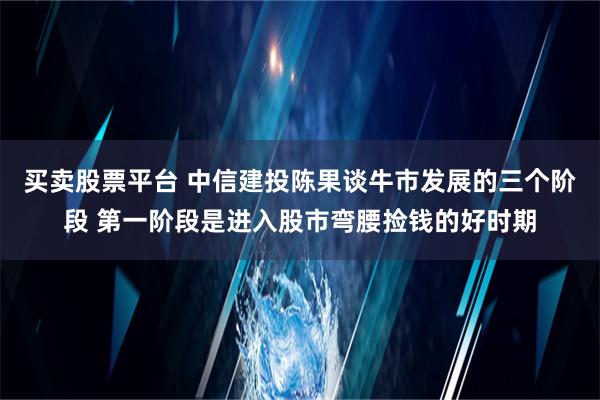 买卖股票平台 中信建投陈果谈牛市发展的三个阶段 第一阶段是进入股市弯腰捡钱的好时期